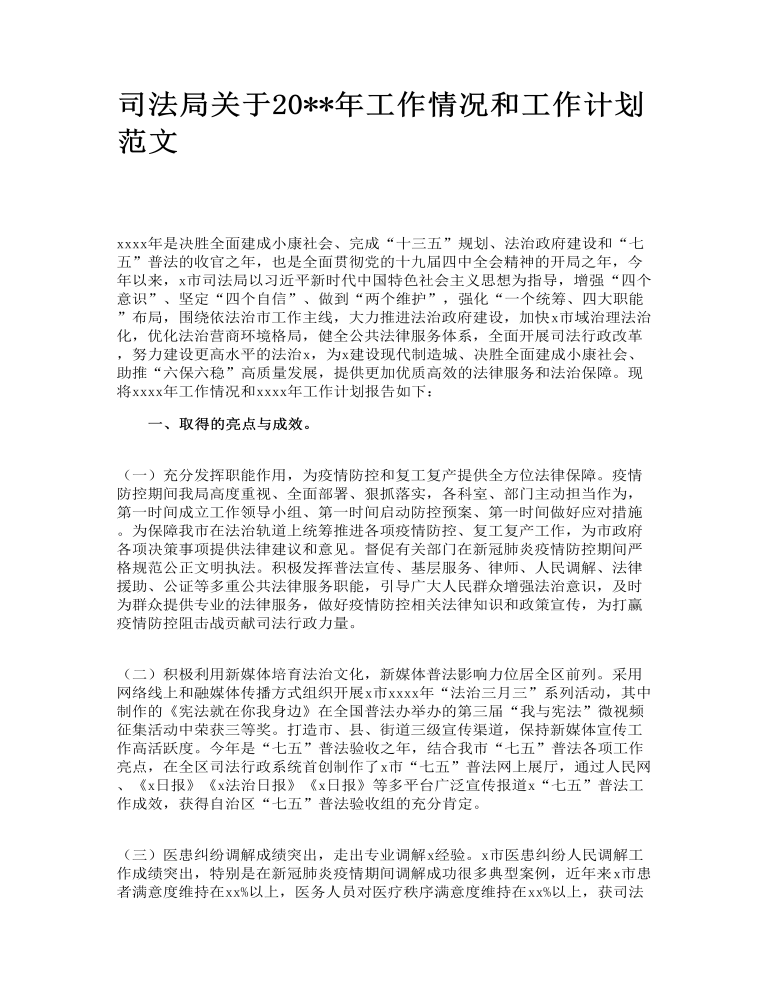 司法局关于20**年工作情况和工作计划范文

xxxx年是决胜全面建成小康社会、完成“十三五”规划、法治政府建设和“七五”普法的收官之年，也是全面贯彻党的十九届四中全会精神的开局之年，今年以来，x市司法局以习近平新时代中国特色社会主义思想为指导，增强“四个意识”、坚定“四个自信”、做到“两个维护”，强化“一个统筹、四大职能”布局，围绕依法治市工作主线，大力推进法治政府建设，加快x市域治理法治化，优化法治营商环境格局，健全公共法律服务体系，全面开展司法行政改革，努力建设更高水平的法治x，为x建设现代制造城、决胜全面建成小康社会、助推“六保六稳”高质量发展，提供更加优质高效的法律服务和法治保障。现将xxxx年工作情况和xxxx年工作计划报告如下：

一、取得的亮点与成效。

（一）充分发挥职能作用，为疫情防控和复工复产提供全方位法律保障。疫情防控期间我局高度重视、全面部署、狠抓落实，各科室、部门主动担当作为，第一时间成立工作领导小组、第一时间启动防控预案、第一时间做好应对措施。为保障我市在法治轨道上统筹推进各项疫情防控、复工复产工作，为市政府各项决策事项提供法律建议和意见。督促有关部门在新冠肺炎疫情防控期间严格规范公正文明执法。积极发挥普法宣传、基层服务、律师、人民调解、法律援助、公证等多重公共法律服务职能，引导广大人民群众增强法治意识，及时为群众提供专业的法律服务，做好疫情防控相关法律知识和政策宣传，为打赢疫情防控阻击战贡献司法行政力量。

（二）积极利用新媒体培育法治文化，新媒体普法影响力位居全区前列。采用网络线上和融媒体传播方式组织开展x市xxxx年“法治三月三”系列活动，其中制作的《宪法就在你我身边》在全国普法办举办的第三届“我与宪法”微视频征集活动中荣获三等奖。打造市、县、街道三级宣传渠道，保持新媒体宣传工作高活跃度。今年是“七五”普法验收之年，结合我市“七五”普法各项工作亮点，在全区司法行政系统首创制作了x市“七五”普法网上展厅，通过人民网、《x日报》《x法治日报》《x日报》等多平台广泛宣传报道x“七五”普法工作成效，获得自治区“七五”普法验收组的充分肯定。

（三）医患纠纷调解成绩突出，走出专业调解x经验。x市医患纠纷人民调解工作成绩突出，特别是在新冠肺炎疫情期间调解成功很多典型案例，近年来x市患者满意度维持在xx%以上，医务人员对医疗秩序满意度维持在xx%以上，获司法